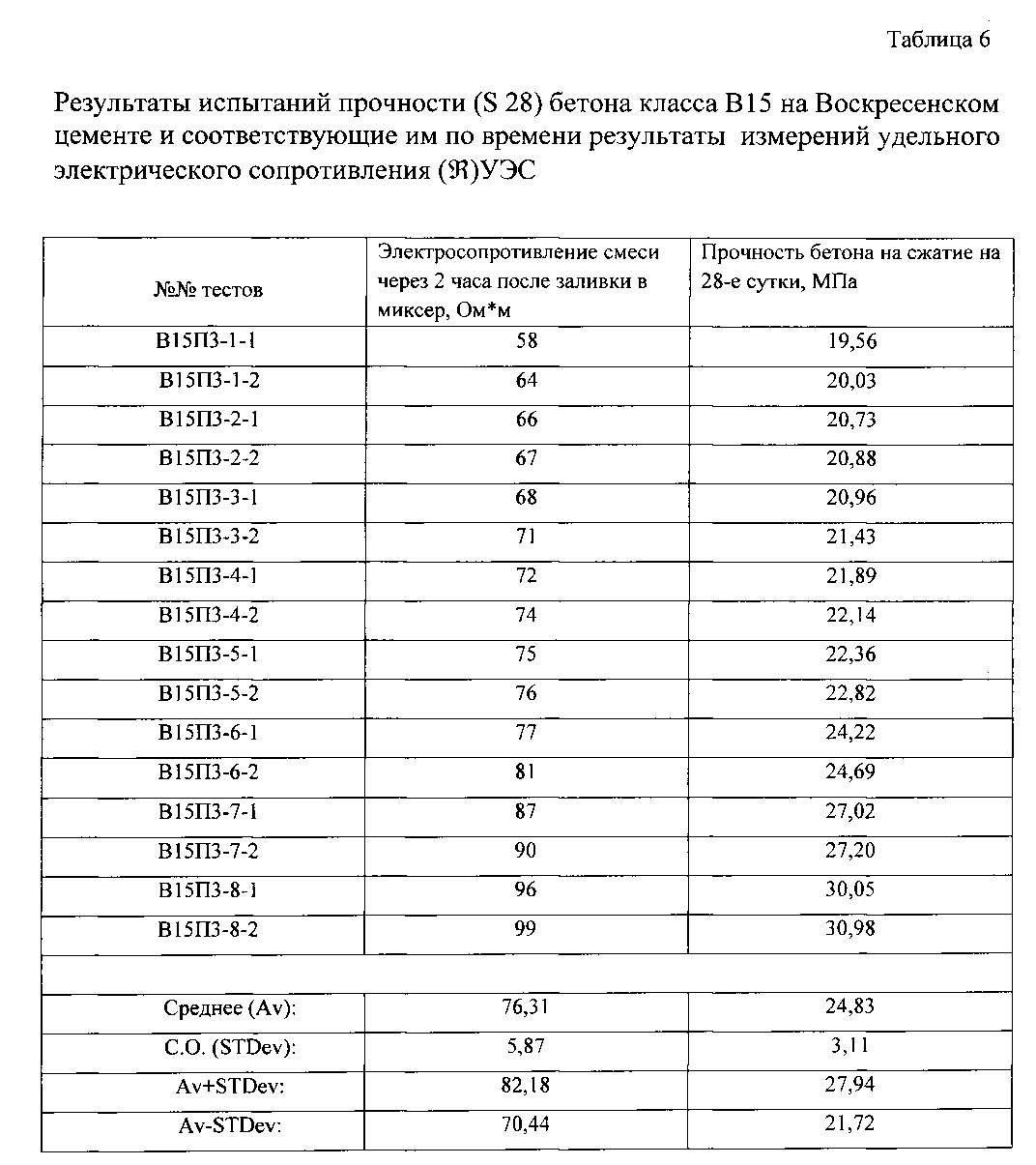 Таблица 6

Результаты испытаний прочности (S 28) бетона класса В15 на Воскресенском цементе и соответствующие им по времени результаты измерений удельного электрического сопротивления ($\Re$)УЭС

| №№ тестов | Электросопротивление смеси через 2 часа после заливки в миксер, Ом*м | Прочность бетона на сжатие на 28-е сутки, МПа |
|---|---|---|
| В15П3-1-1 | 58 | 19,56 |
| В15П3-1-2 | 64 | 20,03 |
| В15П3-2-1 | 66 | 20,73 |
| В15П3-2-2 | 67 | 20,88 |
| В15П3-3-1 | 68 | 20,96 |
| В15П3-3-2 | 71 | 21,43 |
| В15П3-4-1 | 72 | 21,89 |
| В15П3-4-2 | 74 | 22,14 |
| В15П3-5-1 | 75 | 22,36 |
| В15П3-5-2 | 76 | 22,82 |
| В15П3-6-1 | 77 | 24,22 |
| В15П3-6-2 | 81 | 24,69 |
| В15П3-7-1 | 87 | 27,02 |
| В15П3-7-2 | 90 | 27,20 |
| В15П3-8-1 | 96 | 30,05 |
| В15П3-8-2 | 99 | 30,98 |
| | | |
| Среднее (Av): | 76,31 | 24,83 |
| С.О. (STDev): | 5,87 | 3,11 |
| Av+STDev: | 82,18 | 27,94 |
| Av-STDev: | 70,44 | 21,72 |